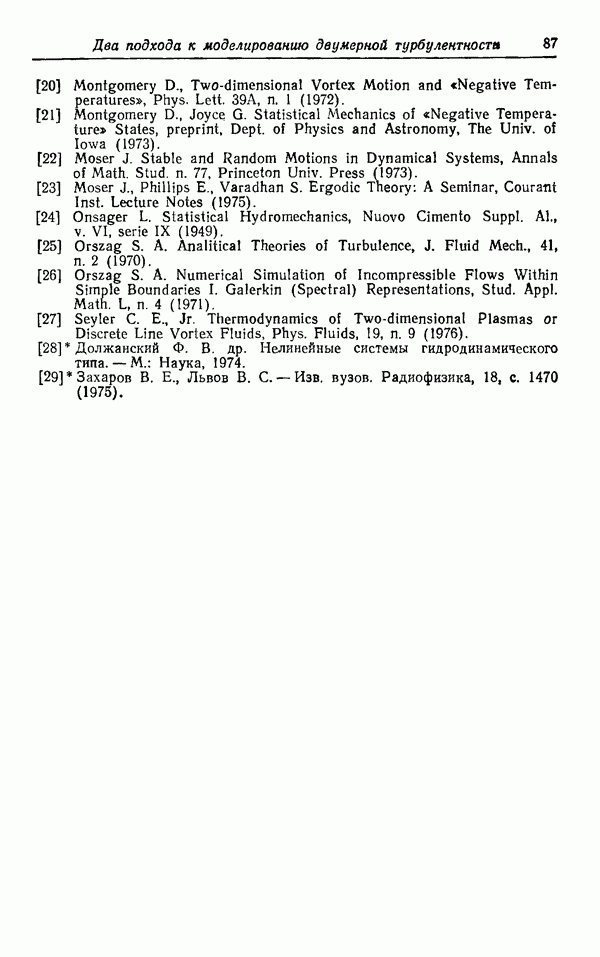 Два подхода к моделированию двумерной турбулентности 87

[20] Montgomery D., Two-dimensional Vortex Motion and «Negative Temperatures», Phys. Lett. 39A, n. 1 (1972).
[21] Montgomery D., Joyce G. Statistical Mechanics of «Negative Temperature» States, preprint, Dept. of Physics and Astronomy, The Univ. of Iowa (1973).
[22] Moser J. Stable and Random Motions in Dynamical Systems, Annals of Math. Stud. n. 77, Princeton Univ. Press (1973).
[23] Moser J., Phillips E., Varadhan S. Ergodic Theory: A Seminar, Courant Inst. Lecture Notes (1975).
[24] Onsager L. Statistical Hydromechanics, Nuovo Cimento Suppl. Al., v. VI, serie IX (1949).
[25] Orszag S. A. Analitical Theories of Turbulence, J. Fluid Mech., 41, n. 2 (1970).
[26] Orszag S. A. Numerical Simulation of Incompressible Flows Within Simple Boundaries I. Galerkin (Spectral) Representations, Stud. Appl. Math. L, n. 4 (1971).
[27] Seyler C. E., Jr. Thermodynamics of Two-dimensional Plasmas or Discrete Line Vortex Fluids, Phys. Fluids, 19, n. 9 (1976).
[28]* Должанский Ф. В. др. Нелинейные системы гидродинамического типа. — М.: Наука, 1974.
[29]* Захаров В. Е., Львов В. С. — Изв. вузов. Радиофизика, 18, с. 1470 (1975).